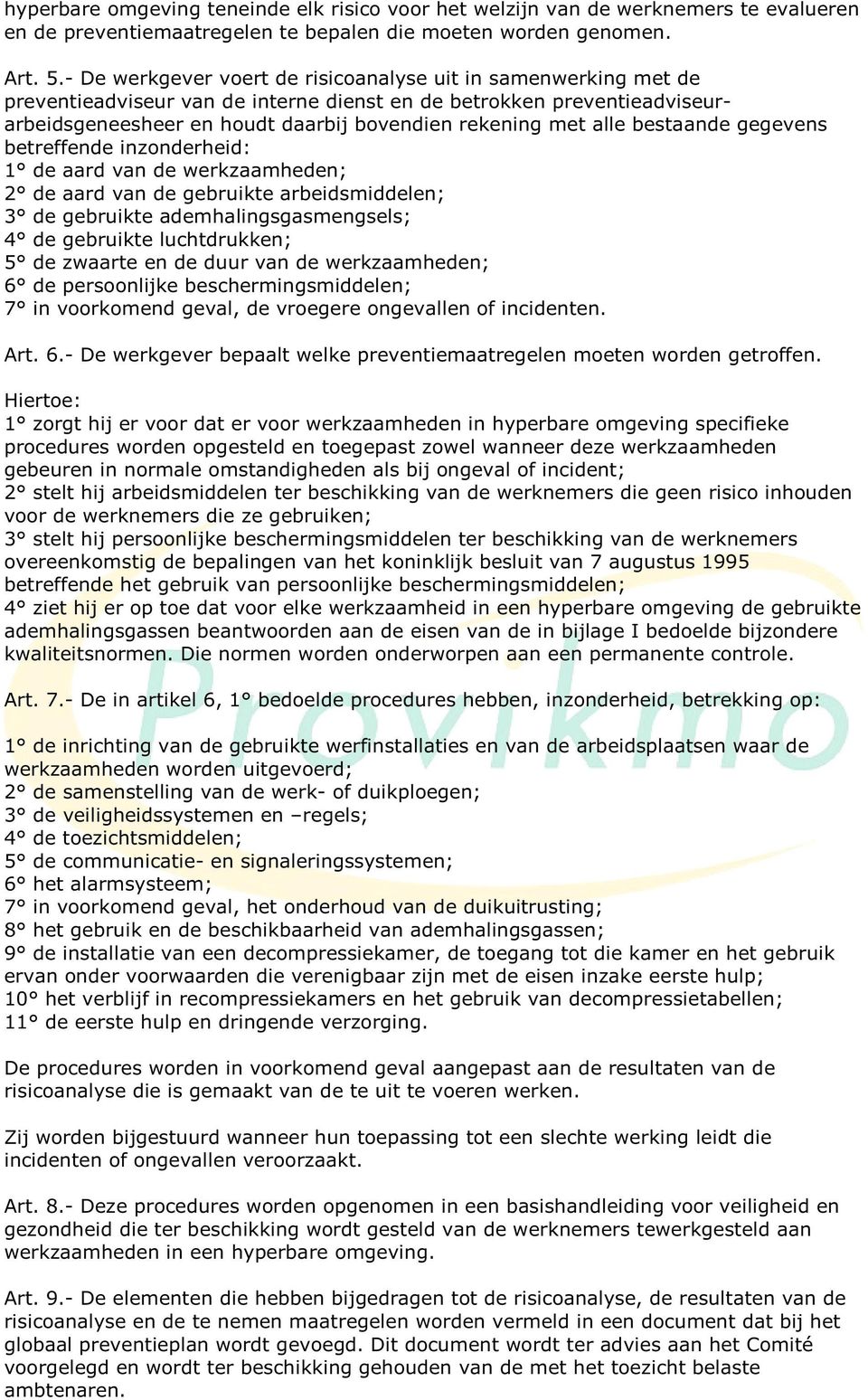 hyperbare omgeving teneinde elk risico voor het welzijn van de werknemers te evalueren en de preventiemaatregelen te bepalen die moeten worden genomen.

Art. 5.- De werkgever voert de risicoanalyse uit in samenwerking met de preventieadviseur van de interne dienst en de betrokken preventieadviseur-arbeidsgeneesheer en houdt daarbij bovendien rekening met alle bestaande gegevens betreffende inzonderheid:
1° de aard van de werkzaamheden;
2° de aard van de gebruikte arbeidsmiddelen;
3° de gebruikte ademhalingsgasmengsels;
4° de gebruikte luchtdrukken;
5° de zwaarte en de duur van de werkzaamheden;
6° de persoonlijke beschermingsmiddelen;
7° in voorkomend geval, de vroegere ongevallen of incidenten.

Art. 6.- De werkgever bepaalt welke preventiemaatregelen moeten worden getroffen.

Hiertoe:
1° zorgt hij er voor dat er voor werkzaamheden in hyperbare omgeving specifieke procedures worden opgesteld en toegepast zowel wanneer deze werkzaamheden gebeuren in normale omstandigheden als bij ongeval of incident;
2° stelt hij arbeidsmiddelen ter beschikking van de werknemers die geen risico inhouden voor de werknemers die ze gebruiken;
3° stelt hij persoonlijke beschermingsmiddelen ter beschikking van de werknemers overeenkomstig de bepalingen van het koninklijk besluit van 7 augustus 1995 betreffende het gebruik van persoonlijke beschermingsmiddelen;
4° ziet hij er op toe dat voor elke werkzaamheid in een hyperbare omgeving de gebruikte ademhalingsgassen beantwoorden aan de eisen van de in bijlage I bedoelde bijzondere kwaliteitsnormen. Die normen worden onderworpen aan een permanente controle.

Art. 7.- De in artikel 6, 1° bedoelde procedures hebben, inzonderheid, betrekking op:

1° de inrichting van de gebruikte werfinstallaties en van de arbeidsplaatsen waar de werkzaamheden worden uitgevoerd;
2° de samenstelling van de werk- of duikploegen;
3° de veiligheidssystemen en –regels;
4° de toezichtsmiddelen;
5° de communicatie- en signaleringssystemen;
6° het alarmsysteem;
7° in voorkomend geval, het onderhoud van de duikuitrusting;
8° het gebruik en de beschikbaarheid van ademhalingsgassen;
9° de installatie van een decompressiekamer, de toegang tot die kamer en het gebruik ervan onder voorwaarden die verenigbaar zijn met de eisen inzake eerste hulp;
10° het verblijf in recompressiekamers en het gebruik van decompressietabellen;
11° de eerste hulp en dringende verzorging.

De procedures worden in voorkomend geval aangepast aan de resultaten van de risicoanalyse die is gemaakt van de te uit te voeren werken.

Zij worden bijgestuurd wanneer hun toepassing tot een slechte werking leidt die incidenten of ongevallen veroorzaakt.

Art. 8.- Deze procedures worden opgenomen in een basishandleiding voor veiligheid en gezondheid die ter beschikking wordt gesteld van de werknemers tewerkgesteld aan werkzaamheden in een hyperbare omgeving.

Art. 9.- De elementen die hebben bijgedragen tot de risicoanalyse, de resultaten van de risicoanalyse en de te nemen maatregelen worden vermeld in een document dat bij het globaal preventieplan wordt gevoegd. Dit document wordt ter advies aan het Comité voorgelegd en wordt ter beschikking gehouden van de met het toezicht belaste ambtenaren.

Provikmo